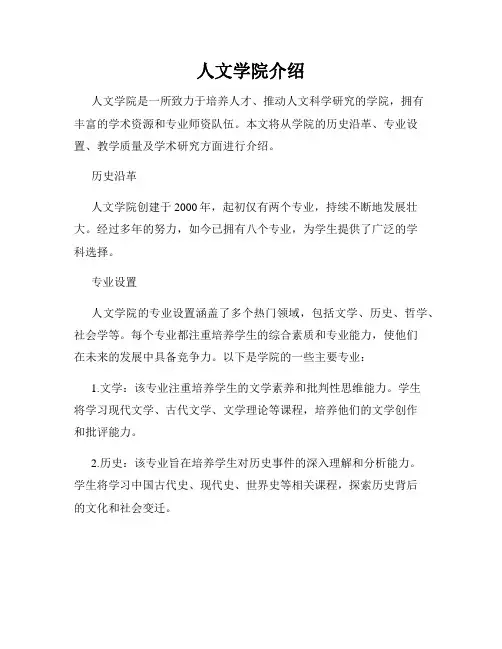 人文学院介绍

人文学院是一所致力于培养人才、推动人文科学研究的学院，拥有丰富的学术资源和专业师资队伍。本文将从学院的历史沿革、专业设置、教学质量及学术研究方面进行介绍。

历史沿革

人文学院创建于2000年，起初仅有两个专业，持续不断地发展壮大。经过多年的努力，如今已拥有八个专业，为学生提供了广泛的学科选择。

专业设置

人文学院的专业设置涵盖了多个热门领域，包括文学、历史、哲学、社会学等。每个专业都注重培养学生的综合素质和专业能力，使他们在未来的发展中具备竞争力。以下是学院的一些主要专业：

1.文学：该专业注重培养学生的文学素养和批判性思维能力。学生将学习现代文学、古代文学、文学理论等课程，培养他们的文学创作和批评能力。

2.历史：该专业旨在培养学生对历史事件的深入理解和分析能力。学生将学习中国古代史、现代史、世界史等相关课程，探索历史背后的文化和社会变迁。